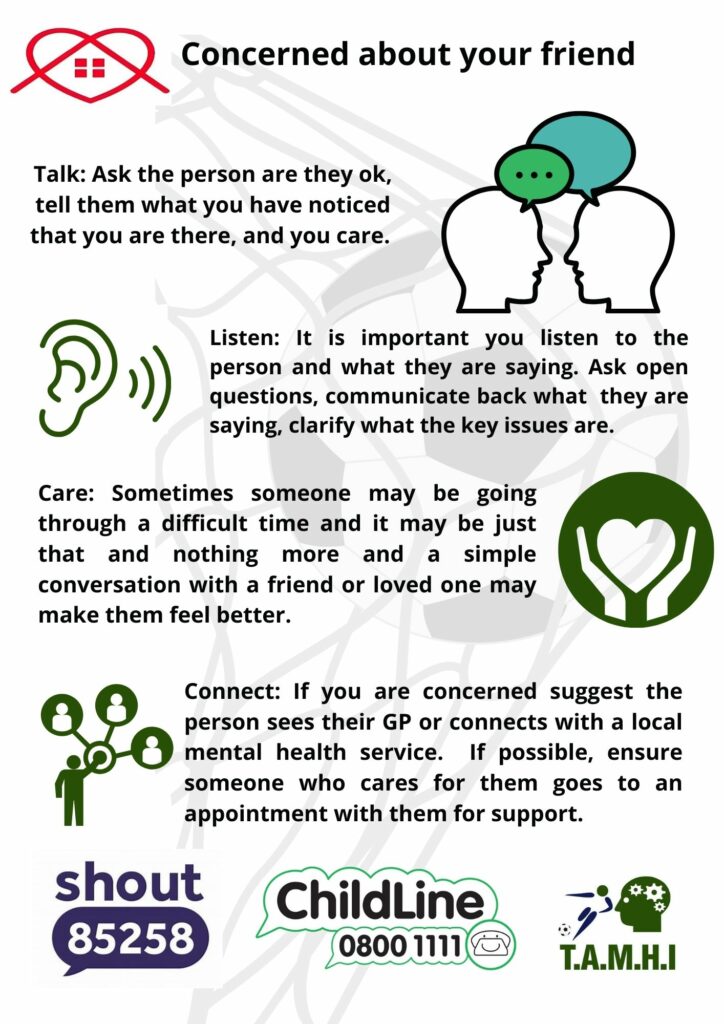 Concerned about your friend

Talk: Ask the person are they ok, tell them what you have noticed that you are there, and you care.

Listen: It is important you listen to the person and what they are saying. Ask open questions, communicate back what they are saying, clarify what the key issues are.

Care: Sometimes someone may be going through a difficult time and it may be just that and nothing more and a simple conversation with a friend or loved one may make them feel better.

Connect: If you are concerned suggest the person sees their GP or connects with a local mental health service. If possible, ensure someone who cares for them goes to an appointment with them for support.

shout
85258

ChildLine
0800 1111

T.A.M.H.I